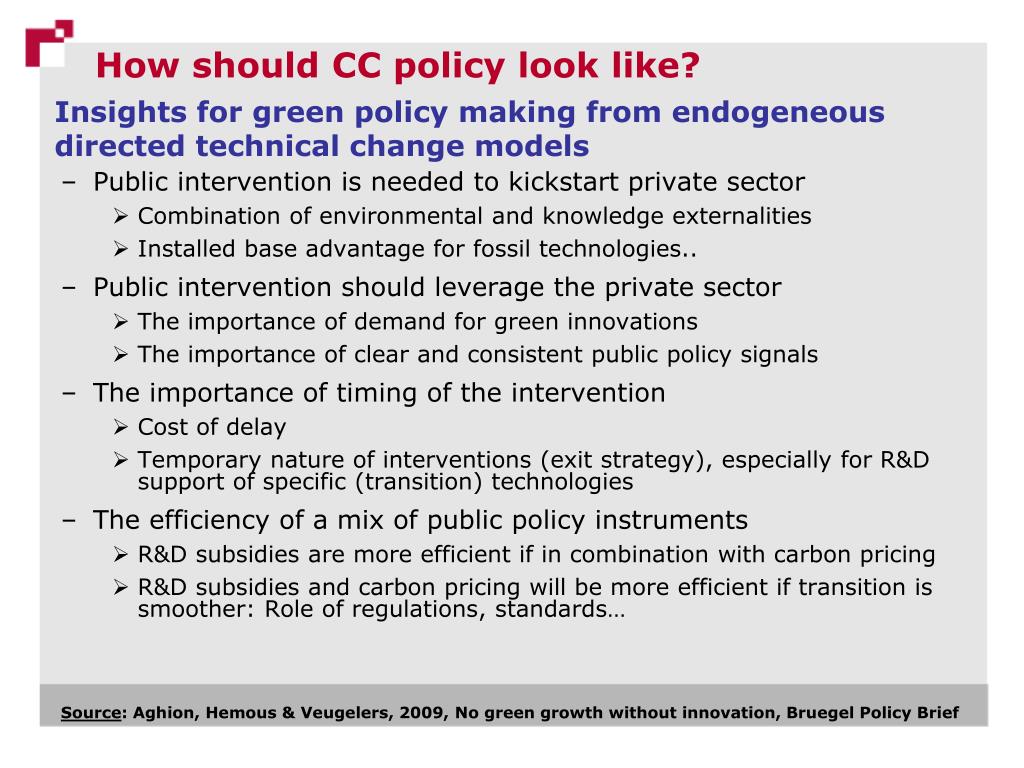 How should CC policy look like?

Insights for green policy making from endogeneous directed technical change models

– Public intervention is needed to kickstart private sector
  ➢ Combination of environmental and knowledge externalities
  ➢ Installed base advantage for fossil technologies..
– Public intervention should leverage the private sector
  ➢ The importance of demand for green innovations
  ➢ The importance of clear and consistent public policy signals
– The importance of timing of the intervention
  ➢ Cost of delay
  ➢ Temporary nature of interventions (exit strategy), especially for R&D support of specific (transition) technologies
– The efficiency of a mix of public policy instruments
  ➢ R&D subsidies are more efficient if in combination with carbon pricing
  ➢ R&D subsidies and carbon pricing will be more efficient if transition is smoother: Role of regulations, standards…

Source: Aghion, Hemous & Veugelers, 2009, No green growth without innovation, Bruegel Policy Brief